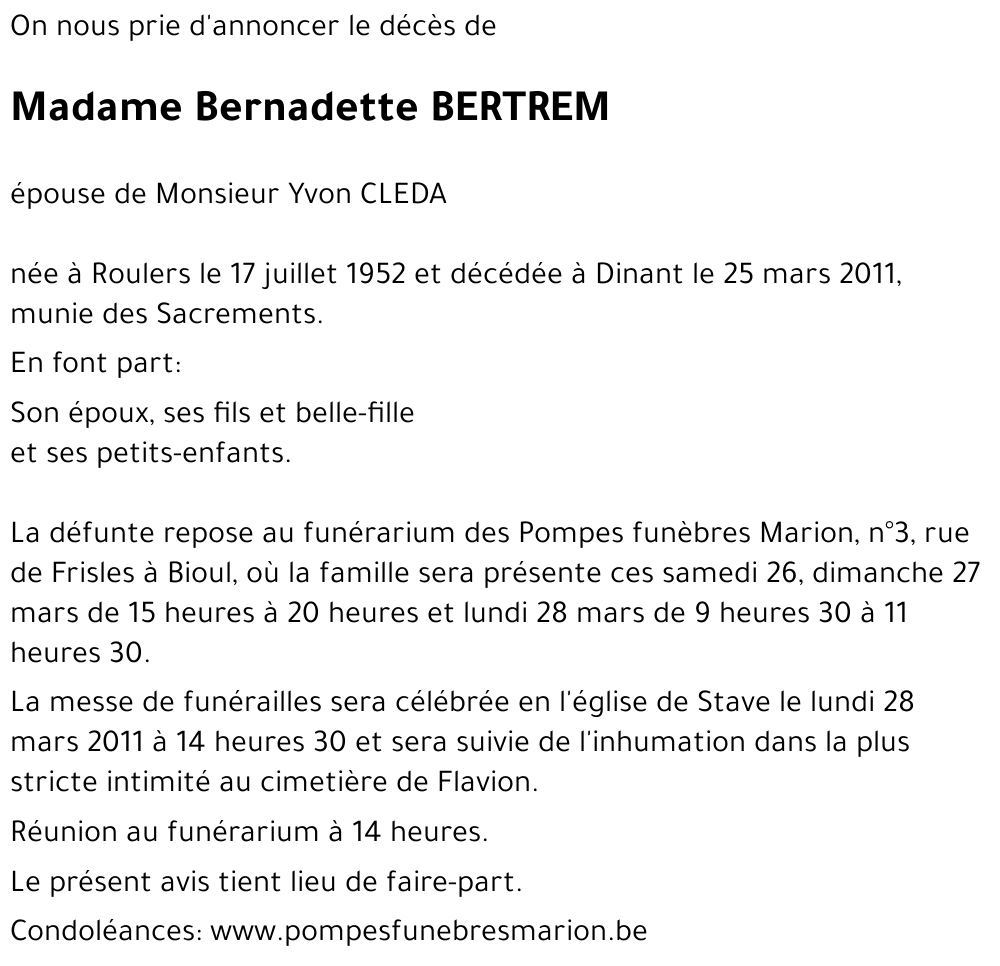 On nous prie d'annoncer le décès de

Madame Bernadette BERTREM

épouse de Monsieur Yvon CLEDA

née à Roulers le 17 juillet 1952 et décédée à Dinant le 25 mars 2011, munie des Sacrements.

En font part:

Son époux, ses fils et belle-fille
et ses petits-enfants.

La défunte repose au funérarium des Pompes funèbres Marion, n°3, rue de Frisles à Bioul, où la famille sera présente ces samedi 26, dimanche 27 mars de 15 heures à 20 heures et lundi 28 mars de 9 heures 30 à 11 heures 30.

La messe de funérailles sera célébrée en l'église de Stave le lundi 28 mars 2011 à 14 heures 30 et sera suivie de l'inhumation dans la plus stricte intimité au cimetière de Flavion.

Réunion au funérarium à 14 heures.

Le présent avis tient lieu de faire-part.

Condoléances: www.pompesfunebresmarion.be